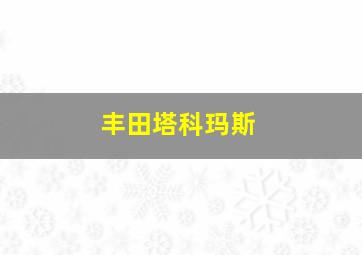 丰田塔科玛斯